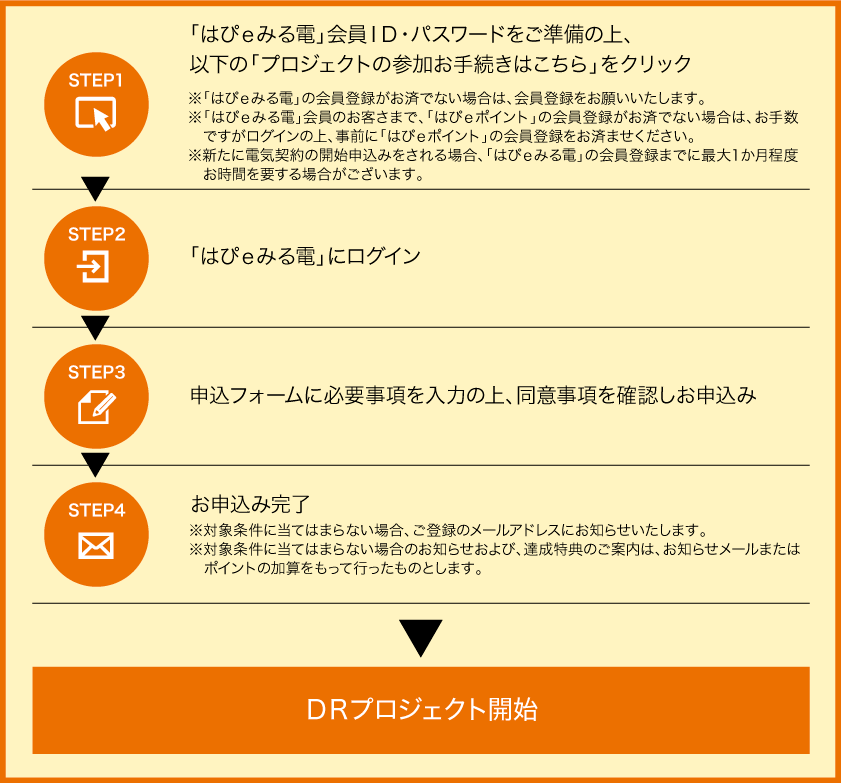 STEP1

「はぴｅみる電」会員ＩＤ・パスワードをご準備の上、以下の「プロジェクトの参加お手続きはこちら」をクリック

※「はぴｅみる電」の会員登録がお済でない場合は、会員登録をお願いいたします。
※「はぴｅみる電」会員のお客さまで、「はぴｅポイント」の会員登録がお済でない場合は、お手数ですがログインの上、事前に「はぴｅポイント」の会員登録をお済ませください。
※新たに電気契約の開始申込みをされる場合、「はぴｅみる電」の会員登録までに最大1か月程度お時間を要する場合がございます。

STEP2

「はぴｅみる電」にログイン

STEP3

申込フォームに必要事項を入力の上、同意事項を確認しお申込み

STEP4

お申込み完了

※対象条件に当てはまらない場合、ご登録のメールアドレスにお知らせいたします。
※対象条件に当てはまらない場合のお知らせおよび、達成特典のご案内は、お知らせメールまたはポイントの加算をもって行ったものとします。

ＤＲプロジェクト開始